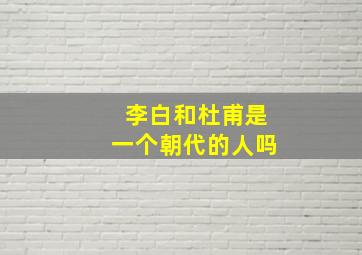 李白和杜甫是
一个朝代的人吗